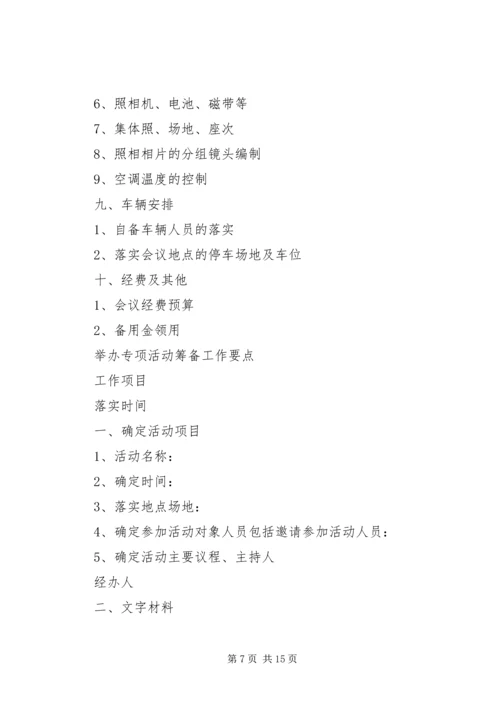 6、照相机、电池、磁带等

7、集体照、场地、座次

8、照相相片的分组镜头编制

9、空调温度的控制

九、车辆安排

1、自备车辆人员的落实

2、落实会议地点的停车场地及车位

十、经费及其他

1、会议经费预算

2、备用金领用

举办专项活动筹备工作要点

工作项目

落实时间

一、确定活动项目

1、活动名称：

2、确定时间：

3、落实地点场地：

4、确定参加活动对象人员包括邀请参加活动人员：

5、确定活动主要议程、主持人

经办人

二、文字材料

第 7 页 共 15 页